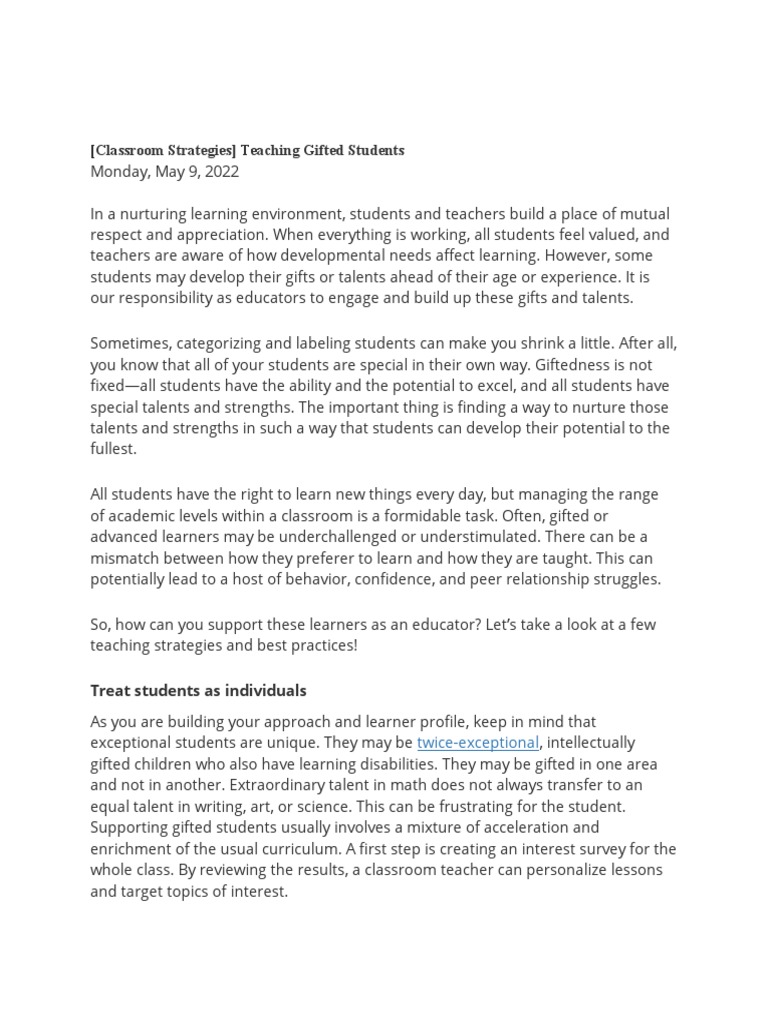 [Classroom Strategies] Teaching Gifted Students
Monday, May 9, 2022

In a nurturing learning environment, students and teachers build a place of mutual respect and appreciation. When everything is working, all students feel valued, and teachers are aware of how developmental needs affect learning. However, some students may develop their gifts or talents ahead of their age or experience. It is our responsibility as educators to engage and build up these gifts and talents.

Sometimes, categorizing and labeling students can make you shrink a little. After all, you know that all of your students are special in their own way. Giftedness is not fixed—all students have the ability and the potential to excel, and all students have special talents and strengths. The important thing is finding a way to nurture those talents and strengths in such a way that students can develop their potential to the fullest.

All students have the right to learn new things every day, but managing the range of academic levels within a classroom is a formidable task. Often, gifted or advanced learners may be underchallenged or understimulated. There can be a mismatch between how they preferer to learn and how they are taught. This can potentially lead to a host of behavior, confidence, and peer relationship struggles.

So, how can you support these learners as an educator? Let's take a look at a few teaching strategies and best practices!

Treat students as individuals

As you are building your approach and learner profile, keep in mind that exceptional students are unique. They may be twice-exceptional, intellectually gifted children who also have learning disabilities. They may be gifted in one area and not in another. Extraordinary talent in math does not always transfer to an equal talent in writing, art, or science. This can be frustrating for the student. Supporting gifted students usually involves a mixture of acceleration and enrichment of the usual curriculum. A first step is creating an interest survey for the whole class. By reviewing the results, a classroom teacher can personalize lessons and target topics of interest.